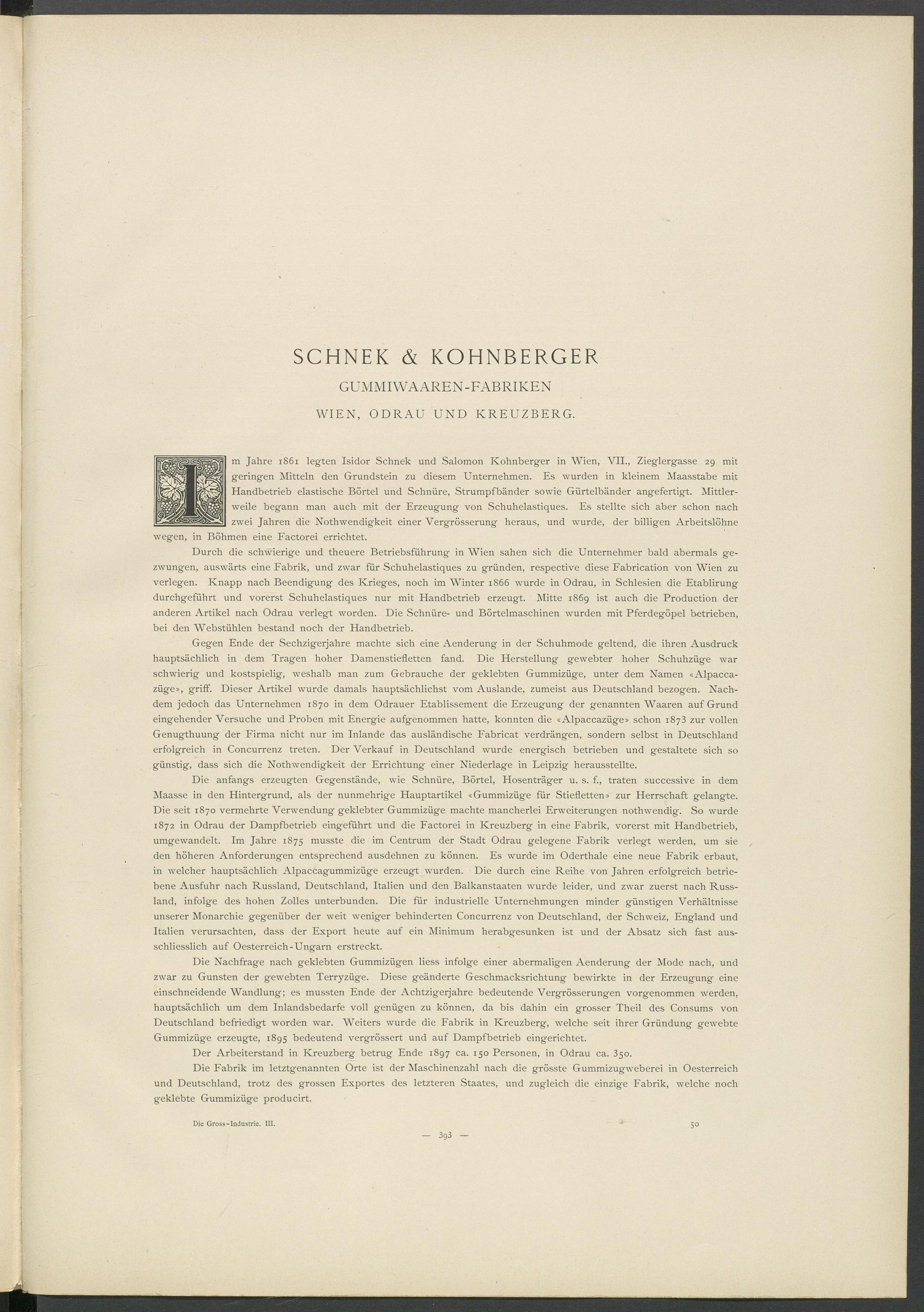 SCHNEK & KOHNBERGER

GUMMIWAAREN-FABRIKEN

WIEN, ODRAU UND KREUZBERG.

Im Jahre 1861 legten Isidor Schnek und Salomon Kohnberger in Wien, VII., Zieglergasse 29 mit geringen Mitteln den Grundstein zu diesem Unternehmen. Es wurden in kleinem Maasstabe mit Handbetrieb elastische Börtel und Schnüre, Strumpfbänder sowie Gürtelbänder angefertigt. Mittlerweile begann man auch mit der Erzeugung von Schuhelastiques. Es stellte sich aber schon nach zwei Jahren die Nothwendigkeit einer Vergrösserung heraus, und wurde, der billigen Arbeitslöhne wegen, in Böhmen eine Factorei errichtet.

Durch die schwierige und theuere Betriebsführung in Wien sahen sich die Unternehmer bald abermals gezwungen, auswärts eine Fabrik, und zwar für Schuhelastiques zu gründen, respective diese Fabrication von Wien zu verlegen. Knapp nach Beendigung des Krieges, noch im Winter 1866 wurde in Odrau, in Schlesien die Etablirung durchgeführt und vorerst Schuhelastiques nur mit Handbetrieb erzeugt. Mitte 1869 ist auch die Production der anderen Artikel nach Odrau verlegt worden. Die Schnüre- und Börtelmaschinen wurden mit Pferdegöpel betrieben, bei den Webstühlen bestand noch der Handbetrieb.

Gegen Ende der Sechzigerjahre machte sich eine Aenderung in der Schuhmode geltend, die ihren Ausdruck hauptsächlich in dem Tragen hoher Damenstiefletten fand. Die Herstellung gewebter hoher Schuhzüge war schwierig und kostspielig, weshalb man zum Gebrauche der geklebten Gummizüge, unter dem Namen «Alpaccazüge», griff. Dieser Artikel wurde damals hauptsächlichst vom Auslande, zumeist aus Deutschland bezogen. Nachdem jedoch das Unternehmen 1870 in dem Odrauer Etablissement die Erzeugung der genannten Waaren auf Grund eingehender Versuche und Proben mit Energie aufgenommen hatte, konnten die «Alpaccazüge» schon 1873 zur vollen Genugthuung der Firma nicht nur im Inlande das ausländische Fabricat verdrängen, sondern selbst in Deutschland erfolgreich in Concurrenz treten. Der Verkauf in Deutschland wurde energisch betrieben und gestaltete sich so günstig, dass sich die Nothwendigkeit der Errichtung einer Niederlage in Leipzig herausstellte.

Die anfangs erzeugten Gegenstände, wie Schnüre, Börtel, Hosenträger u. s. f., traten successive in dem Maasse in den Hintergrund, als der nunmehrige Hauptartikel «Gummizüge für Stiefletten» zur Herrschaft gelangte. Die seit 1870 vermehrte Verwendung geklebter Gummizüge machte mancherlei Erweiterungen nothwendig. So wurde 1872 in Odrau der Dampfbetrieb eingeführt und die Factorei in Kreuzberg in eine Fabrik, vorerst mit Handbetrieb, umgewandelt. Im Jahre 1875 musste die im Centrum der Stadt Odrau gelegene Fabrik verlegt werden, um sie den höheren Anforderungen entsprechend ausdehnen zu können. Es wurde im Oderthale eine neue Fabrik erbaut, in welcher hauptsächlich Alpaccagummizüge erzeugt wurden. Die durch eine Reihe von Jahren erfolgreich betriebene Ausfuhr nach Russland, Deutschland, Italien und den Balkanstaaten wurde leider, und zwar zuerst nach Russland, infolge des hohen Zolles unterbunden. Die für industrielle Unternehmungen minder günstigen Verhältnisse unserer Monarchie gegenüber der weit weniger behinderten Concurrenz von Deutschland, der Schweiz, England und Italien verursachten, dass der Export heute auf ein Minimum herabgesunken ist und der Absatz sich fast ausschliesslich auf Oesterreich-Ungarn erstreckt.

Die Nachfrage nach geklebten Gummizügen liess infolge einer abermaligen Aenderung der Mode nach, und zwar zu Gunsten der gewebten Terryzüge. Diese geänderte Geschmacksrichtung bewirkte in der Erzeugung eine einschneidende Wandlung; es mussten Ende der Achtzigerjahre bedeutende Vergrösserungen vorgenommen werden, hauptsächlich um dem Inlandsbedarfe voll genügen zu können, da bis dahin ein grosser Theil des Consums von Deutschland befriedigt worden war. Weiters wurde die Fabrik in Kreuzberg, welche seit ihrer Gründung gewebte Gummizüge erzeugte, 1895 bedeutend vergrössert und auf Dampfbetrieb eingerichtet.

Der Arbeiterstand in Kreuzberg betrug Ende 1897 ca. 150 Personen, in Odrau ca. 350.

Die Fabrik im letztgenannten Orte ist der Maschinenzahl nach die grösste Gummizugweberei in Oesterreich und Deutschland, trotz des grossen Exportes des letzteren Staates, und zugleich die einzige Fabrik, welche noch geklebte Gummizüge producirt.

Die Gross-Industrie. III. 50

— 393 —